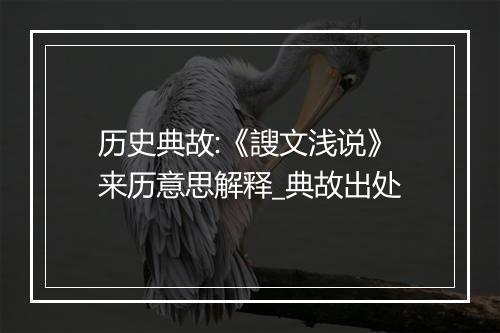 历史典故:《謏文浅说》来历意思解释_典故出处